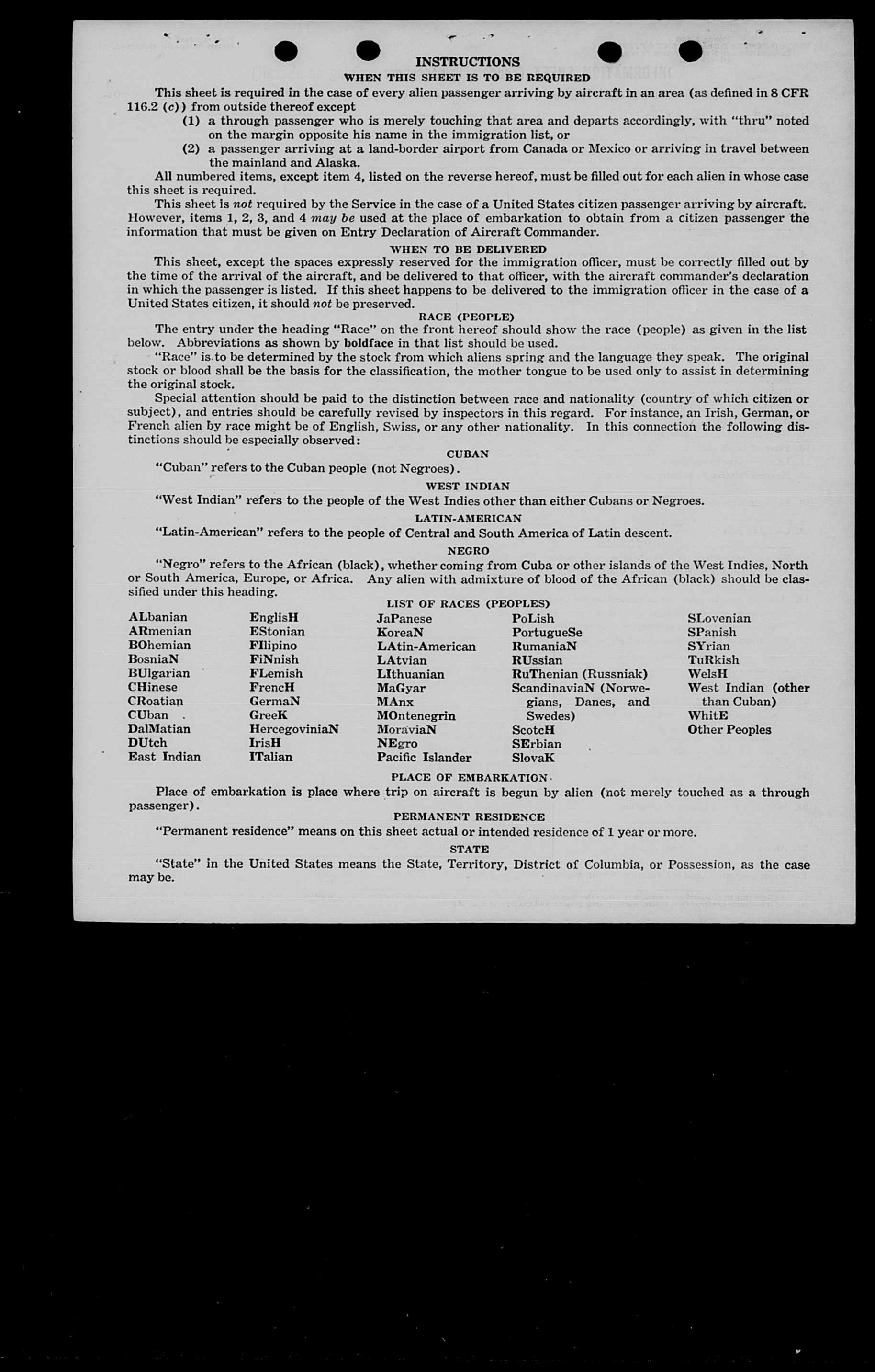 INSTRUCTIONS
WHEN THIS SHEET IS TO BE REQUIRED

This sheet is required in the case of every alien passenger arriving by aircraft in an area (as defined in 8 CFR 116.2 (c)) from outside thereof except
(1) a through passenger who is merely touching that area and departs accordingly, with "thru" noted on the margin opposite his name in the immigration list, or
(2) a passenger arriving at a land-border airport from Canada or Mexico or arriving in travel between the mainland and Alaska.

All numbered items, except item 4, listed on the reverse hereof, must be filled out for each alien in whose case this sheet is required.

This sheet is not required by the Service in the case of a United States citizen passenger arriving by aircraft. However, items 1, 2, 3, and 4 may be used at the place of embarkation to obtain from a citizen passenger the information that must be given on Entry Declaration of Aircraft Commander.

WHEN TO BE DELIVERED

This sheet, except the spaces expressly reserved for the immigration officer, must be correctly filled out by the time of the arrival of the aircraft, and be delivered to that officer, with the aircraft commander's declaration in which the passenger is listed. If this sheet happens to be delivered to the immigration officer in the case of a United States citizen, it should not be preserved.

RACE (PEOPLE)

The entry under the heading "Race" on the front hereof should show the race (people) as given in the list below. Abbreviations as shown by boldface in that list should be used.

"Race" is to be determined by the stock from which aliens spring and the language they speak. The original stock or blood shall be the basis for the classification, the mother tongue to be used only to assist in determining the original stock.

Special attention should be paid to the distinction between race and nationality (country of which citizen or subject), and entries should be carefully revised by inspectors in this regard. For instance, an Irish, German, or French alien by race might be of English, Swiss, or any other nationality. In this connection the following distinctions should be especially observed:

CUBAN

"Cuban" refers to the Cuban people (not Negroes).

WEST INDIAN

"West Indian" refers to the people of the West Indies other than either Cubans or Negroes.

LATIN-AMERICAN

"Latin-American" refers to the people of Central and South America of Latin descent.

NEGRO

"Negro" refers to the African (black), whether coming from Cuba or other islands of the West Indies, North or South America, Europe, or Africa. Any alien with admixture of blood of the African (black) should be classified under this heading.

LIST OF RACES (PEOPLES)

ALbanian
ARmenian
BOhemian
BosniaN
BUlgarian
CHinese
CRoatian
CUban
DalMatian
DUtch
East Indian

EnglisH
EStonian
FIlipino
FiNnish
FLemish
FrencH
GermaN
GreeK
HercegoviniaN
IrisH
ITalian

JaPanese
KoreaN
LAtin-American
LAtvian
LIthuanian
MaGyar
MAnx
MOntenegrin
MoraviaN
NEgro
Pacific Islander

PoLish
PortugueSe
RumaniaN
RUssian
RuThenian (Russniak)
ScandinaviaN (Norwegians, Danes, and Swedes)
ScotcH
SErbian
SlovaK

SLovenian
SPanish
SYrian
TuRkish
WelsH
West Indian (other than Cuban)
WhitE
Other Peoples

PLACE OF EMBARKATION

Place of embarkation is place where trip on aircraft is begun by alien (not merely touched as a through passenger).

PERMANENT RESIDENCE

"Permanent residence" means on this sheet actual or intended residence of 1 year or more.

STATE

"State" in the United States means the State, Territory, District of Columbia, or Possession, as the case may be.